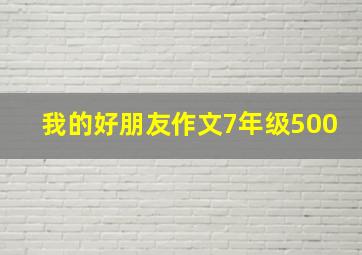 我的好朋友作文7年级500